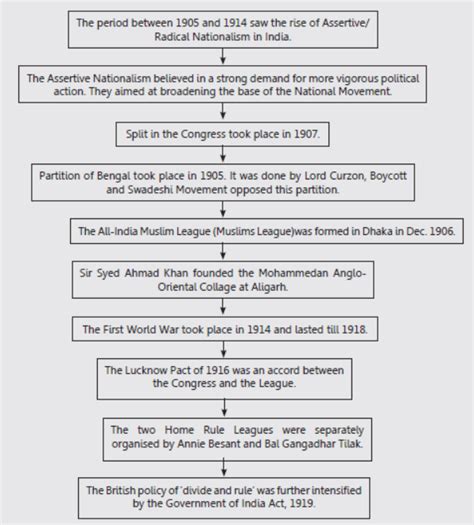 The period between 1905 and 1914 saw the rise of Assertive/ Radical Nationalism in India.

The Assertive Nationalism believed in a strong demand for more vigorous political action. They aimed at broadening the base of the National Movement.

Split in the Congress took place in 1907.

Partition of Bengal took place in 1905. It was done by Lord Curzon, Boycott and Swadeshi Movement opposed this partition.

The All-India Muslim League (Muslims League)was formed in Dhaka in Dec. 1906.

Sir Syed Ahmad Khan founded the Mohammedan Anglo-Oriental Collage at Aligarh.

The First World War took place in 1914 and lasted till 1918.

The Lucknow Pact of 1916 was an accord between the Congress and the League.

The two Home Rule Leagues were separately organised by Annie Besant and Bal Gangadhar Tilak.

The British policy of 'divide and rule' was further intensified by the Government of India Act, 1919.